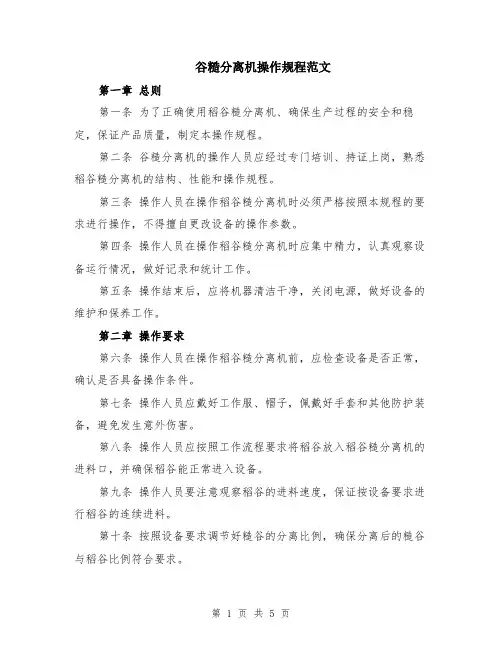 谷糙分离机操作规程范文

第一章 总则

第一条 为了正确使用稻谷糙分离机、确保生产过程的安全和稳定，保证产品质量，制定本操作规程。

第二条 谷糙分离机的操作人员应经过专门培训、持证上岗，熟悉稻谷糙分离机的结构、性能和操作规程。

第三条 操作人员在操作稻谷糙分离机时必须严格按照本规程的要求进行操作，不得擅自更改设备的操作参数。

第四条 操作人员在操作稻谷糙分离机时应集中精力，认真观察设备运行情况，做好记录和统计工作。

第五条 操作结束后，应将机器清洁干净，关闭电源，做好设备的维护和保养工作。

第二章 操作要求

第六条 操作人员在操作稻谷糙分离机前，应检查设备是否正常，确认是否具备操作条件。

第七条 操作人员应戴好工作服、帽子，佩戴好手套和其他防护装备，避免发生意外伤害。

第八条 操作人员应按照工作流程要求将稻谷放入稻谷糙分离机的进料口，并确保稻谷能正常进入设备。

第九条 操作人员要注意观察稻谷的进料速度，保证按设备要求进行稻谷的连续进料。

第十条 按照设备要求调节好糙谷的分离比例，确保分离后的糙谷与稻谷比例符合要求。

第 1 页 共 5 页